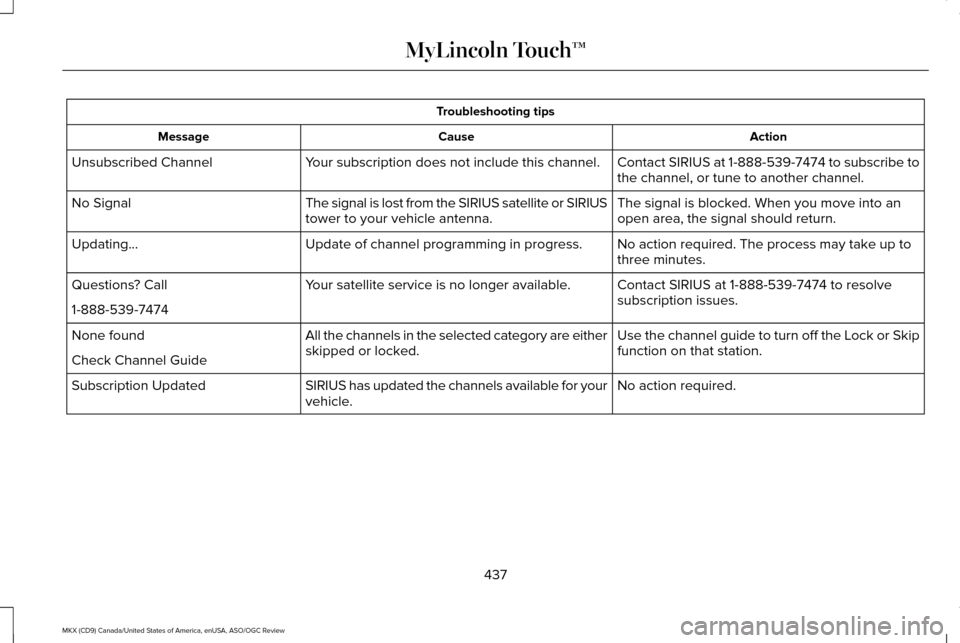 MyLincoln Touch™

Troubleshooting tips

| Message | Cause | Action |
|---|---|---|
| Unsubscribed Channel | Your subscription does not include this channel. | Contact SIRIUS at 1-888-539-7474 to subscribe to the channel, or tune to another channel. |
| No Signal | The signal is lost from the SIRIUS satellite or SIRIUS tower to your vehicle antenna. | The signal is blocked. When you move into an open area, the signal should return. |
| Updating... | Update of channel programming in progress. | No action required. The process may take up to three minutes. |
| Questions? Call 1-888-539-7474 | Your satellite service is no longer available. | Contact SIRIUS at 1-888-539-7474 to resolve subscription issues. |
| None found Check Channel Guide | All the channels in the selected category are either skipped or locked. | Use the channel guide to turn off the Lock or Skip function on that station. |
| Subscription Updated | SIRIUS has updated the channels available for your vehicle. | No action required. |

437

MKX (CD9) Canada/United States of America, enUSA, ASO/OGC Review

carmanualsonline.info